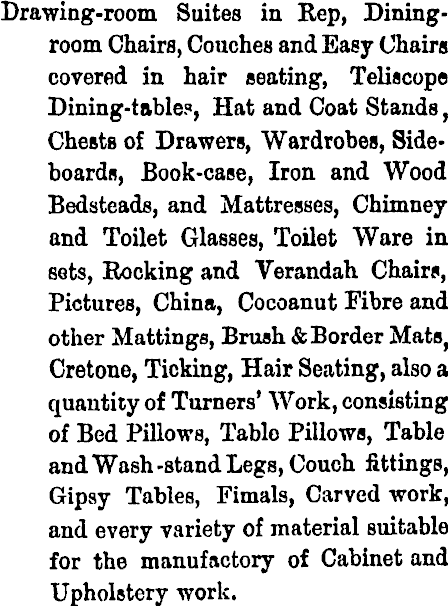 Drawing-room Suites in Rep, Dining-room Chairs, Couches and Easy Chairs covered in hair seating, Teliscope Dining-tables, Hat and Coat Stands, Chests of Drawers, Wardrobes, Sideboards, Book-case, Iron and Wood Bedsteads, and Mattresses, Chimney and Toilet Glasses, Toilet Ware in sets, Rocking and Verandah Chairs, Pictures, China, Cocoanut Fibre and other Mattings, Brush & Border Mats, Cretone, Ticking, Hair Seating, also a quantity of Turners' Work, consisting of Bed Pillows, Table Pillows, Table and Wash-stand Legs, Couch fittings, Gipsy Tables, Fimals, Carved work, and every variety of material suitable for the manufactory of Cabinet and Upholstery work.